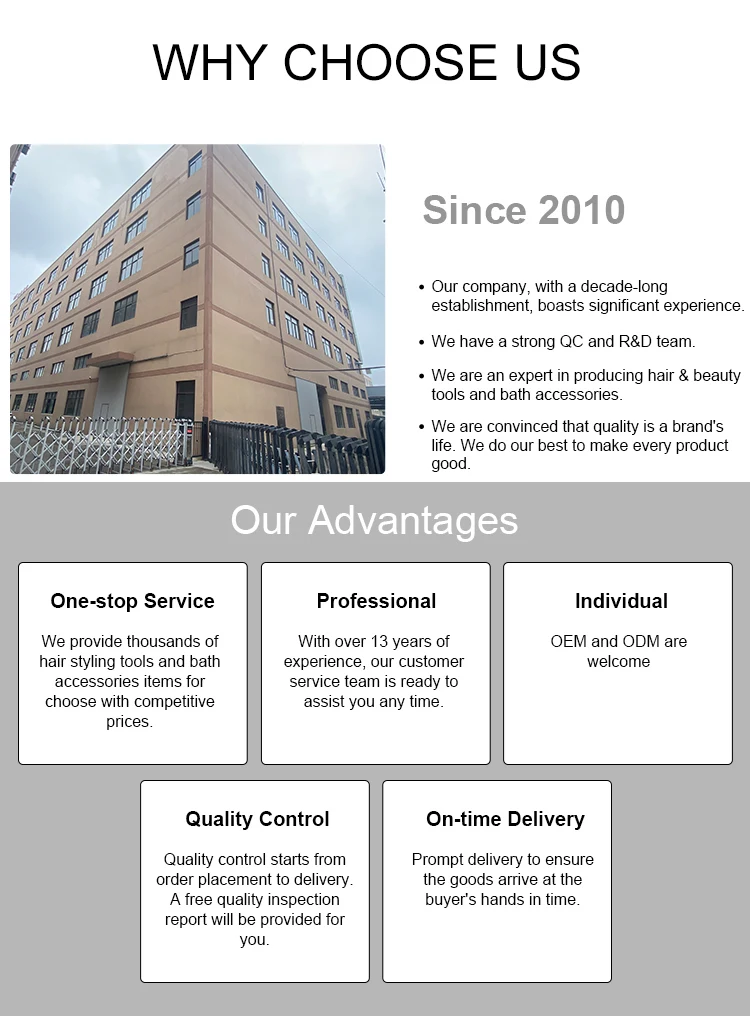 WHY CHOOSE US

Since 2010

• Our company, with a decade-long establishment, boasts significant experience.

• We have a strong QC and R&D team.

• We are an expert in producing hair & beauty tools and bath accessories.

• We are convinced that quality is a brand's life. We do our best to make every product good.

Our Advantages

One-stop Service

We provide thousands of hair styling tools and bath accessories items for choose with competitive prices.

Professional

With over 13 years of experience, our customer service team is ready to assist you any time.

Individual

OEM and ODM are welcome

Quality Control

Quality control starts from order placement to delivery. A free quality inspection report will be provided for you.

On-time Delivery

Prompt delivery to ensure the goods arrive at the buyer's hands in time.